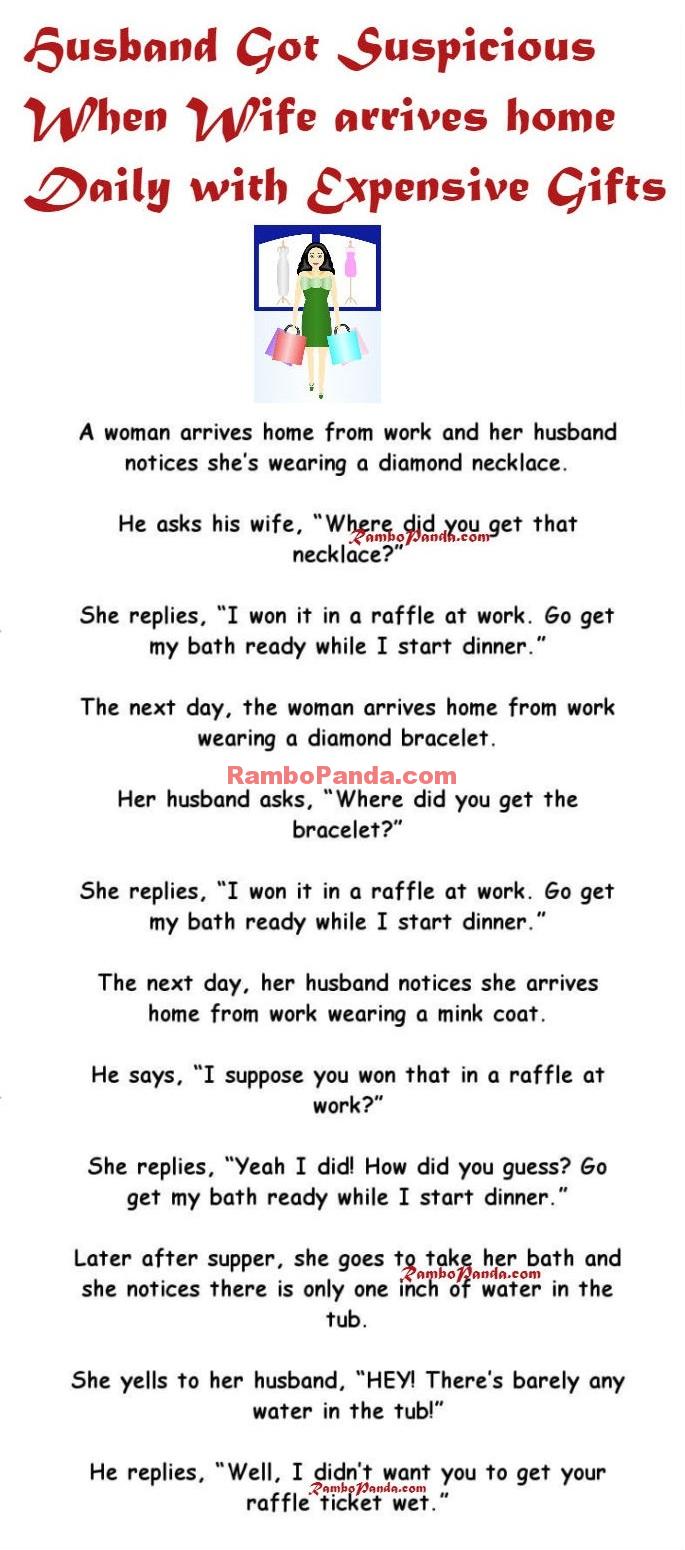 Husband Got Suspicious When Wife arrives home Daily with Expensive Gifts

A woman arrives home from work and her husband notices she's wearing a diamond necklace.

He asks his wife, "Where did you get that necklace?"

RamboPanda.com

She replies, "I won it in a raffle at work. Go get my bath ready while I start dinner."

The next day, the woman arrives home from work wearing a diamond bracelet.

RamboPanda.com

Her husband asks, "Where did you get the bracelet?"

She replies, "I won it in a raffle at work. Go get my bath ready while I start dinner."

The next day, her husband notices she arrives home from work wearing a mink coat.

He says, "I suppose you won that in a raffle at work?"

She replies, "Yeah I did! How did you guess? Go get my bath ready while I start dinner."

Later after supper, she goes to take her bath and she notices there is only one inch of water in the tub.

RamboPanda.com

She yells to her husband, "HEY! There's barely any water in the tub!"

He replies, "Well, I didn't want you to get your raffle ticket wet."

RamboPanda.com